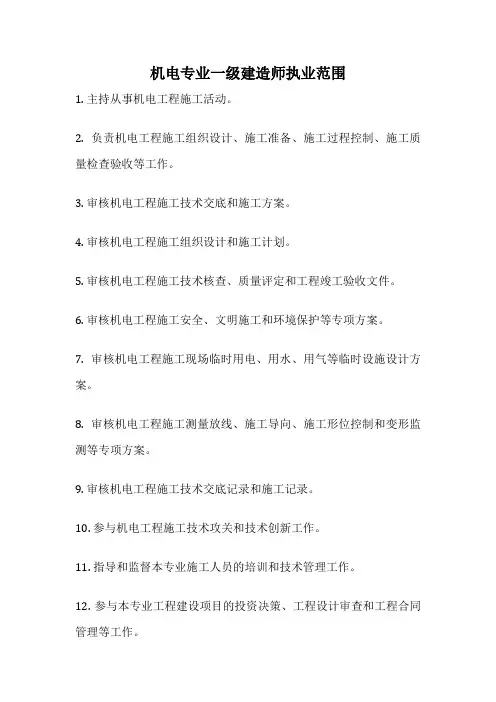 机电专业一级建造师执业范围

1. 主持从事机电工程施工活动。

2. 负责机电工程施工组织设计、施工准备、施工过程控制、施工质量检查验收等工作。

3. 审核机电工程施工技术交底和施工方案。

4. 审核机电工程施工组织设计和施工计划。

5. 审核机电工程施工技术核查、质量评定和工程竣工验收文件。

6. 审核机电工程施工安全、文明施工和环境保护等专项方案。

7. 审核机电工程施工现场临时用电、用水、用气等临时设施设计方案。

8. 审核机电工程施工测量放线、施工导向、施工形位控制和变形监测等专项方案。

9. 审核机电工程施工技术交底记录和施工记录。

10. 参与机电工程施工技术攻关和技术创新工作。

11. 指导和监督本专业施工人员的培训和技术管理工作。

12. 参与本专业工程建设项目的投资决策、工程设计审查和工程合同管理等工作。